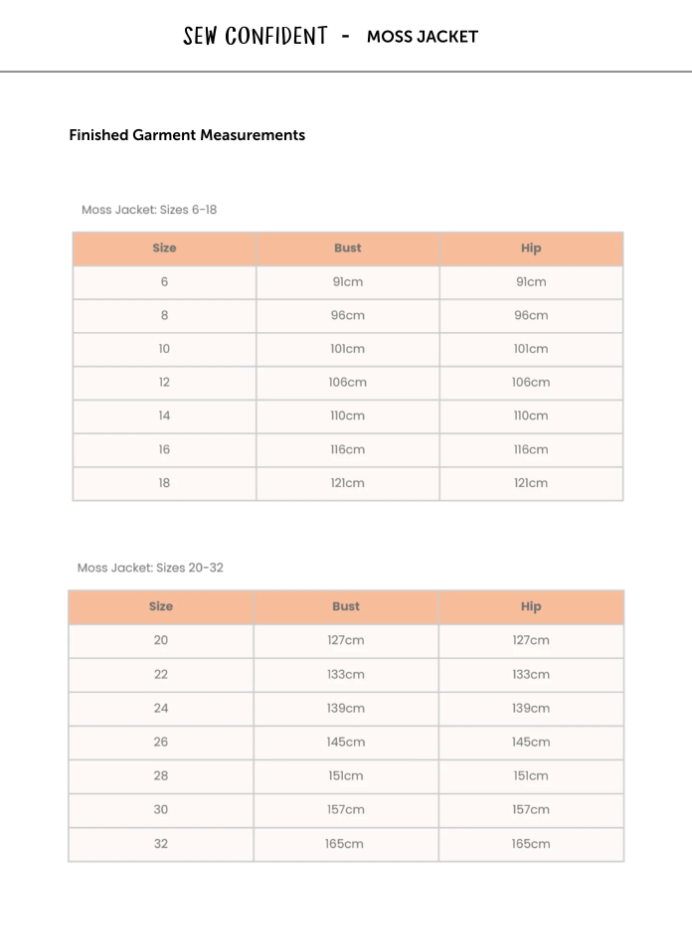 SEW CONFIDENT - MOSS JACKET

Finished Garment Measurements

Moss Jacket: Sizes 6-18

| Size | Bust | Hip |
|---|---|---|
| 6 | 91cm | 91cm |
| 8 | 96cm | 96cm |
| 10 | 101cm | 101cm |
| 12 | 106cm | 106cm |
| 14 | 110cm | 110cm |
| 16 | 116cm | 116cm |
| 18 | 121cm | 121cm |

Moss Jacket: Sizes 20-32

| Size | Bust | Hip |
|---|---|---|
| 20 | 127cm | 127cm |
| 22 | 133cm | 133cm |
| 24 | 139cm | 139cm |
| 26 | 145cm | 145cm |
| 28 | 151cm | 151cm |
| 30 | 157cm | 157cm |
| 32 | 165cm | 165cm |